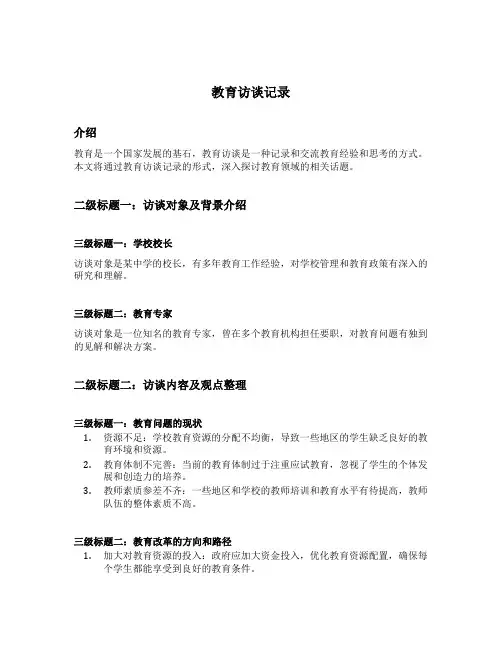 教育访谈记录

介绍

教育是一个国家发展的基石，教育访谈是一种记录和交流教育经验和思考的方式。本文将通过教育访谈记录的形式，深入探讨教育领域的相关话题。

二级标题一：访谈对象及背景介绍

三级标题一：学校校长

访谈对象是某中学的校长，有多年教育工作经验，对学校管理和教育政策有深入的研究和理解。

三级标题二：教育专家

访谈对象是一位知名的教育专家，曾在多个教育机构担任要职，对教育问题有独到的见解和解决方案。

二级标题二：访谈内容及观点整理

三级标题一：教育问题的现状

1. 资源不足：学校教育资源的分配不均衡，导致一些地区的学生缺乏良好的教育环境和资源。
2. 教育体制不完善：当前的教育体制过于注重应试教育，忽视了学生的个体发展和创造力的培养。
3. 教师素质参差不齐：一些地区和学校的教师培训和教育水平有待提高，教师队伍的整体素质不高。

三级标题二：教育改革的方向和路径

1. 加大对教育资源的投入：政府应加大资金投入，优化教育资源配置，确保每个学生都能享受到良好的教育条件。